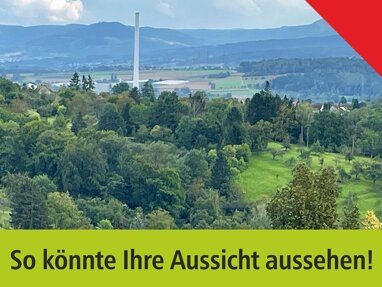 So könnte Ihre Aussicht aussehen!